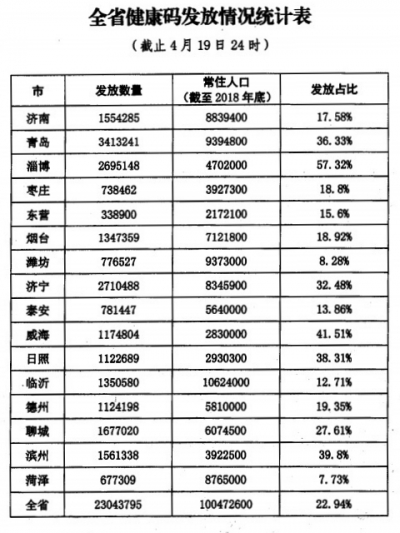 全省健康码发放情况统计表

（截止 4 月 19 日 24 时）

| 市 | 发放数量 | 常住人口（截至 2018 年底） | 发放占比 |
|---|---|---|---|
| 济南 | 1554285 | 8839400 | 17.58% |
| 青岛 | 3413241 | 9394800 | 36.33% |
| 淄博 | 2695148 | 4702000 | 57.32% |
| 枣庄 | 738462 | 3927300 | 18.8% |
| 东营 | 338900 | 2172100 | 15.6% |
| 烟台 | 1347359 | 7121800 | 18.92% |
| 潍坊 | 776527 | 9373000 | 8.28% |
| 济宁 | 2710488 | 8345900 | 32.48% |
| 泰安 | 781447 | 5640000 | 13.86% |
| 威海 | 1174804 | 2830000 | 41.51% |
| 日照 | 1122689 | 2930300 | 38.31% |
| 临沂 | 1350580 | 10624000 | 12.71% |
| 德州 | 1124198 | 5810000 | 19.35% |
| 聊城 | 1677020 | 6074500 | 27.61% |
| 滨州 | 1561338 | 3922500 | 39.8% |
| 菏泽 | 677309 | 8765000 | 7.73% |
| 全省 | 23043795 | 100472600 | 22.94% |